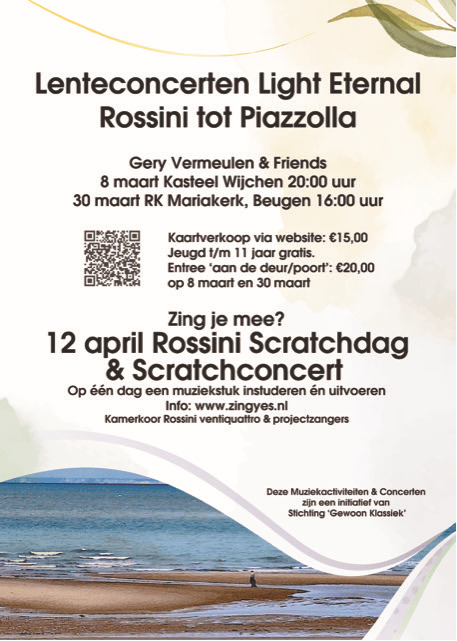 Lenteconcerten Light Eternal
Rossini tot Piazzolla

Gery Vermeulen & Friends
8 maart Kasteel Wijchen 20:00 uur
30 maart RK Mariakerk, Beugen 16:00 uur

Kaartverkoop via website: €15,00
Jeugd t/m 11 jaar gratis.
Entree 'aan de deur/poort': €20,00
op 8 maart en 30 maart

Zing je mee?
12 april Rossini Scratchdag & Scratchconcert
Op één dag een muziekstuk instuderen én uitvoeren
Info: www.zingyes.nl
Kamerkoor Rossini ventiquattro & projectzangers

Deze Muziekactiviteiten & Concerten zijn een initiatief van Stichting 'Gewoon Klassiek'